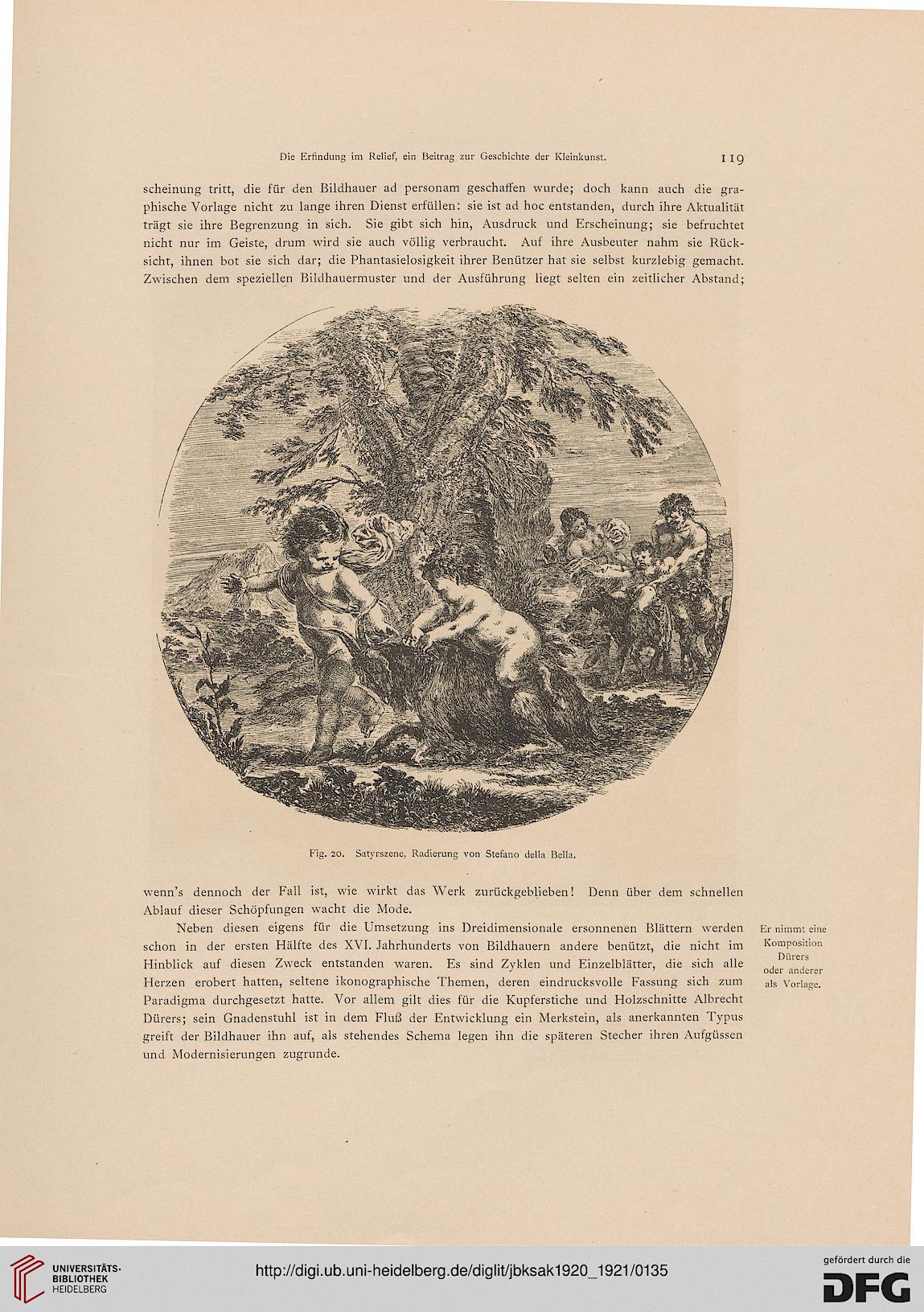 Die Erfindung im Relief, ein Beitrag zur Geschichte der Kleinkunst. 119

scheinung tritt, die für den Bildhauer ad personam geschaffen wurde; doch kann auch die graphische Vorlage nicht zu lange ihren Dienst erfüllen: sie ist ad hoc entstanden, durch ihre Aktualität trägt sie ihre Begrenzung in sich. Sie gibt sich hin, Ausdruck und Erscheinung; sie befruchtet nicht nur im Geiste, drum wird sie auch völlig verbraucht. Auf ihre Ausbeuter nahm sie Rücksicht, ihnen bot sie sich dar; die Phantasielosigkeit ihrer Benützer hat sie selbst kurzlebig gemacht. Zwischen dem speziellen Bildhauermuster und der Ausführung liegt selten ein zeitlicher Abstand;

Fig. 20. Satyrszene, Radierung von Stefano della Bella.

wenn's dennoch der Fall ist, wie wirkt das Werk zurückgeblieben! Denn über dem schnellen Ablauf dieser Schöpfungen wacht die Mode.

Neben diesen eigens für die Umsetzung ins Dreidimensionale ersonnenen Blättern werden schon in der ersten Hälfte des XVI. Jahrhunderts von Bildhauern andere benützt, die nicht im Hinblick auf diesen Zweck entstanden waren. Es sind Zyklen und Einzelblätter, die sich alle Herzen erobert hatten, seltene ikonographische Themen, deren eindrucksvolle Fassung sich zum Paradigma durchgesetzt hatte. Vor allem gilt dies für die Kupferstiche und Holzschnitte Albrecht Dürers; sein Gnadenstuhl ist in dem Fluß der Entwicklung ein Merkstein, als anerkannten Typus greift der Bildhauer ihn auf, als stehendes Schema legen ihn die späteren Stecher ihren Aufgüssen und Modernisierungen zugrunde.

Er nimmt eine Komposition Dürers oder anderer als Vorlage.

UNIVERSITÄTS-BIBLIOTHEK HEIDELBERG

http://digi.ub.uni-heidelberg.de/diglit/jbksak1920_1921/0135

gefördert durch die DFG